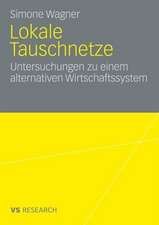 Simone Wagner

Lokale Tauschnetze

Untersuchungen zu einem alternativen Wirtschaftssystem

VS RESEARCH